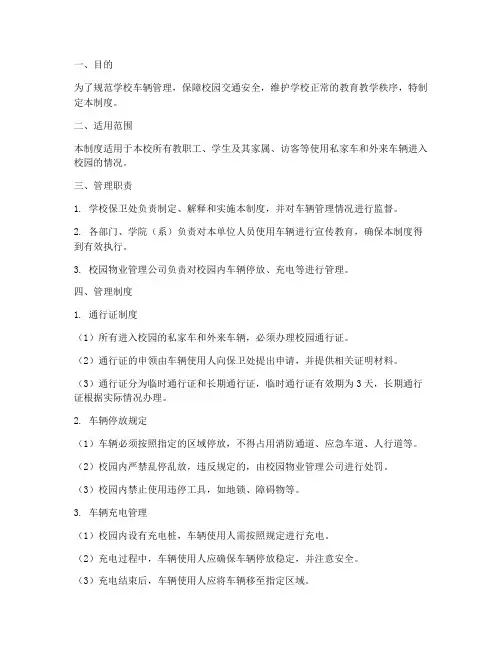 一、目的

为了规范学校车辆管理，保障校园交通安全，维护学校正常的教育教学秩序，特制定本制度。

二、适用范围

本制度适用于本校所有教职工、学生及其家属、访客等使用私家车和外来车辆进入校园的情况。

三、管理职责

1. 学校保卫处负责制定、解释和实施本制度，并对车辆管理情况进行监督。

2. 各部门、学院（系）负责对本单位人员使用车辆进行宣传教育，确保本制度得到有效执行。

3. 校园物业管理公司负责对校园内车辆停放、充电等进行管理。

四、管理制度

1. 通行证制度

（1）所有进入校园的私家车和外来车辆，必须办理校园通行证。

（2）通行证的申领由车辆使用人向保卫处提出申请，并提供相关证明材料。

（3）通行证分为临时通行证和长期通行证，临时通行证有效期为3天，长期通行证根据实际情况办理。

2. 车辆停放规定

（1）车辆必须按照指定的区域停放，不得占用消防通道、应急车道、人行道等。

（2）校园内严禁乱停乱放，违反规定的，由校园物业管理公司进行处罚。

（3）校园内禁止使用违停工具，如地锁、障碍物等。

3. 车辆充电管理

（1）校园内设有充电桩，车辆使用人需按照规定进行充电。

（2）充电过程中，车辆使用人应确保车辆停放稳定，并注意安全。

（3）充电结束后，车辆使用人应将车辆移至指定区域。